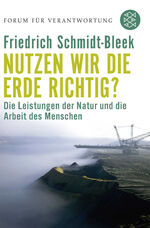 FORUM FÜR VERANTWORTUNG

Friedrich Schmidt-Bleek

NUTZEN WIR DIE ERDE RICHTIG?

Die Leistungen der Natur und die Arbeit des Menschen